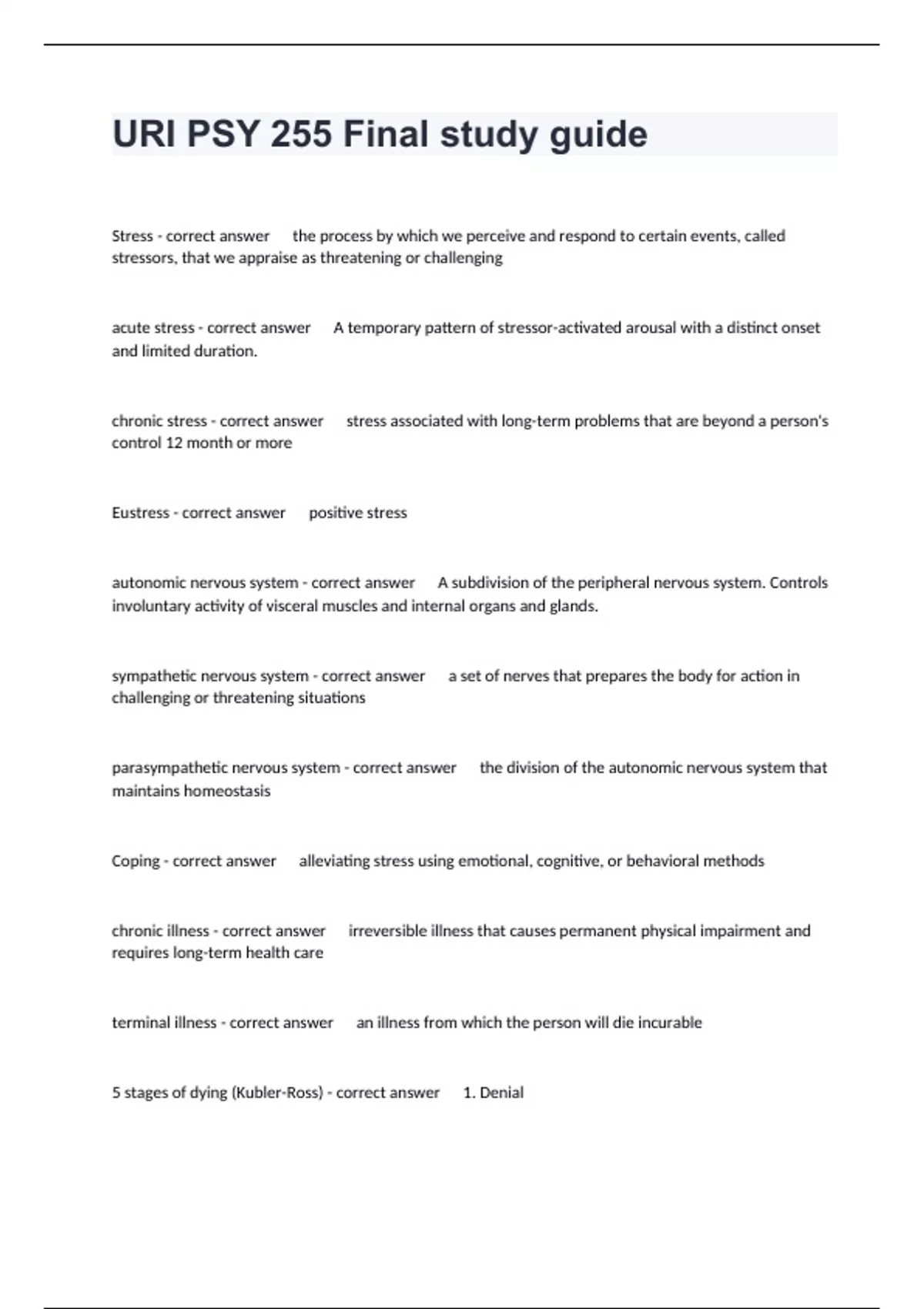 URI PSY 255 Final study guide

Stress - correct answer the process by which we perceive and respond to certain events, called stressors, that we appraise as threatening or challenging

acute stress - correct answer A temporary pattern of stressor-activated arousal with a distinct onset and limited duration.

chronic stress - correct answer stress associated with long-term problems that are beyond a person's control 12 month or more

Eustress - correct answer positive stress

autonomic nervous system - correct answer A subdivision of the peripheral nervous system. Controls involuntary activity of visceral muscles and internal organs and glands.

sympathetic nervous system - correct answer a set of nerves that prepares the body for action in challenging or threatening situations

parasympathetic nervous system - correct answer the division of the autonomic nervous system that maintains homeostasis

Coping - correct answer alleviating stress using emotional, cognitive, or behavioral methods

chronic illness - correct answer irreversible illness that causes permanent physical impairment and requires long-term health care

terminal illness - correct answer an illness from which the person will die incurable

5 stages of dying (Kubler-Ross) - correct answer 1. Denial